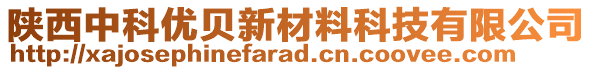 陕西中科优贝新材料科技有限公司
http://xajosephinefarad.cn.coovee.com